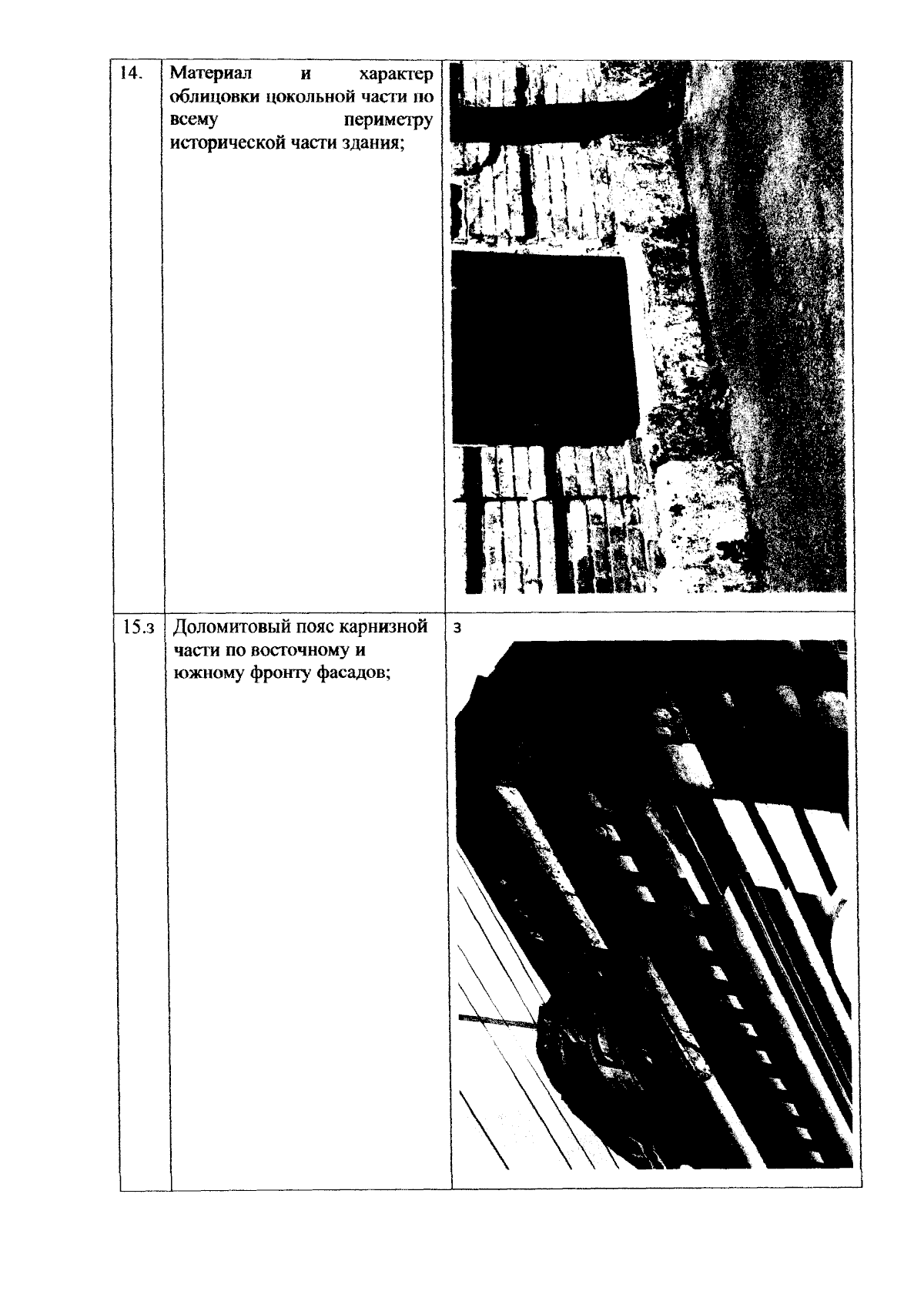 | 14. | Материал и характер облицовки цокольной части по всему периметру исторической части здания; | |
|---|---|---|
| 15.з | Доломитовый пояс карнизной части по восточному и южному фронту фасадов; | з |